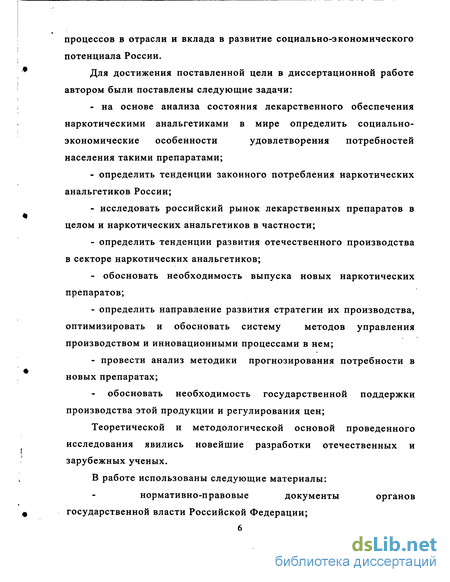 процессов в отрасли и вклада в развитие социально-экономического потенциала России.

Для достижения поставленной цели в диссертационной работе автором были поставлены следующие задачи:

- на основе анализа состояния лекарственного обеспечения наркотическими анальгетиками в мире определить социально-экономические особенности удовлетворения потребностей населения такими препаратами;

- определить тенденции законного потребления наркотических анальгетиков России;

- исследовать российский рынок лекарственных препаратов в целом и наркотических анальгетиков в частности;

- определить тенденции развития отечественного производства в секторе наркотических анальгетиков;

- обосновать необходимость выпуска новых наркотических препаратов;

- определить направление развития стратегии их производства, оптимизировать и обосновать систему методов управления производством и инновационными процессами в нем;

- провести анализ методики прогнозирования потребности в новых препаратах;

- обосновать необходимость государственной поддержки производства этой продукции и регулирования цен;

Теоретической и методологической основой проведенного исследования явились новейшие разработки отечественных и зарубежных ученых.

В работе использованы следующие материалы:

- нормативно-правовые документы органов государственной власти Российской Федерации;

6

dsLib.net
библиотека диссертаций